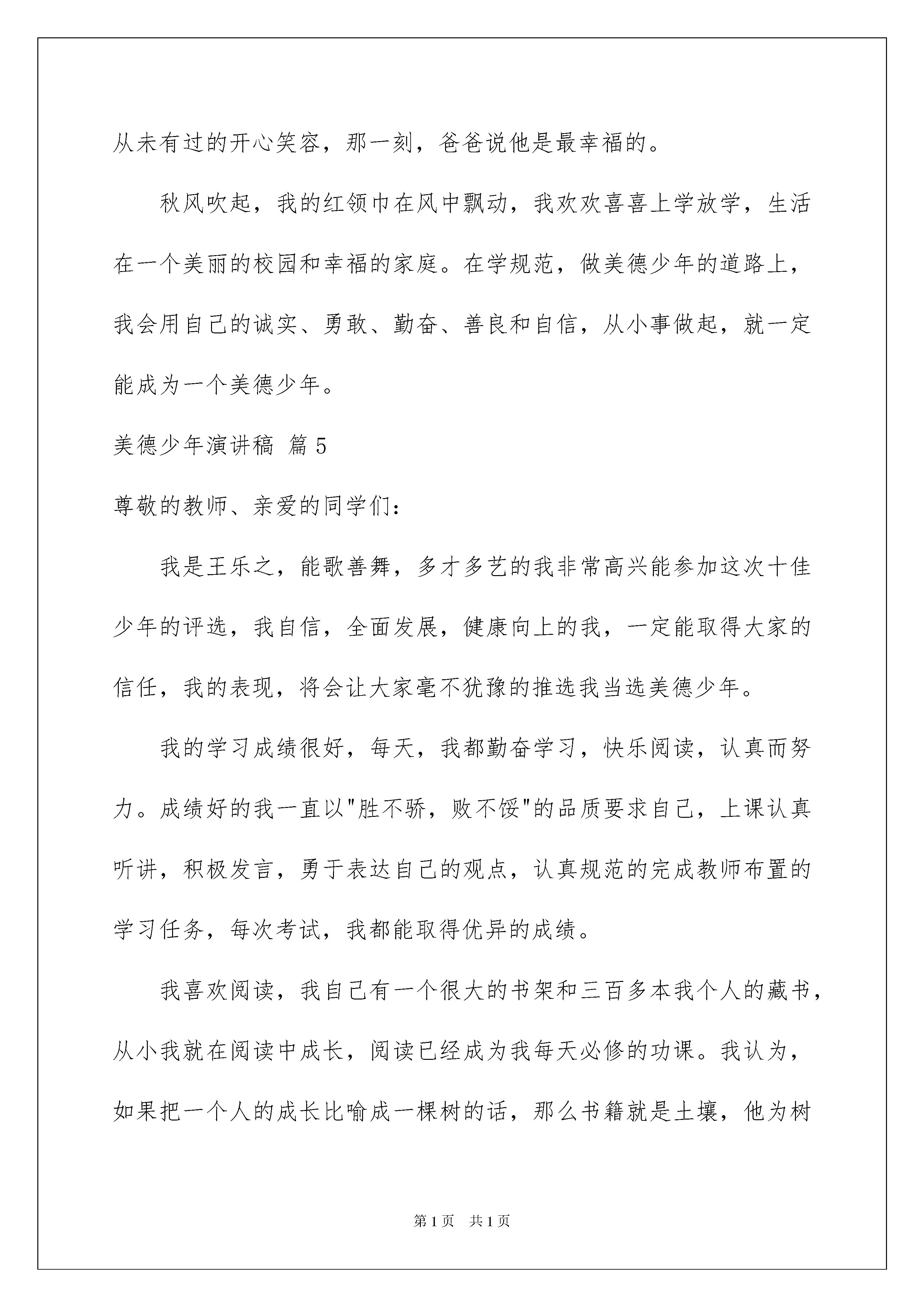 从未有过的开心笑容，那一刻，爸爸说他是最幸福的。

秋风吹起，我的红领巾在风中飘动，我欢欢喜喜上学放学，生活在一个美丽的校园和幸福的家庭。在学规范，做美德少年的道路上，我会用自己的诚实、勇敢、勤奋、善良和自信，从小事做起，就一定能成为一个美德少年。

美德少年演讲稿 篇5

尊敬的教师、亲爱的同学们：

我是王乐之，能歌善舞，多才多艺的我非常高兴能参加这次十佳少年的评选，我自信，全面发展，健康向上的我，一定能取得大家的信任，我的表现，将会让大家毫不犹豫的推选我当选美德少年。

我的学习成绩很好，每天，我都勤奋学习，快乐阅读，认真而努力。成绩好的我一直以"胜不骄，败不馁"的品质要求自己，上课认真听讲，积极发言，勇于表达自己的观点，认真规范的完成教师布置的学习任务，每次考试，我都能取得优异的成绩。

我喜欢阅读，我自己有一个很大的书架和三百多本我个人的藏书，从小我就在阅读中成长，阅读已经成为我每天必修的功课。我认为，如果把一个人的成长比喻成一棵树的话，那么书籍就是土壤，他为树

第1页 共1页